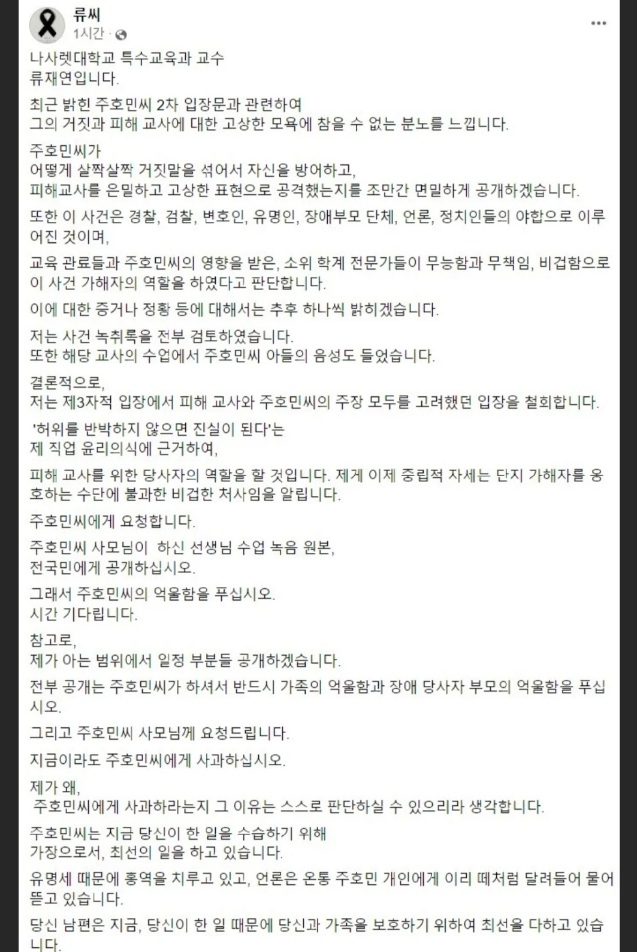 류씨
1시간 ·

나사렛대학교 특수교육과 교수
류재연입니다.

최근 밝힌 주호민씨 2차 입장문과 관련하여
그의 거짓과 피해 교사에 대한 고상한 모욕에 참을 수 없는 분노를 느낍니다.

주호민씨가
어떻게 살짝살짝 거짓말을 섞어서 자신을 방어하고,
피해교사를 은밀하고 고상한 표현으로 공격했는지를 조만간 면밀하게 공개하겠습니다.

또한 이 사건은 경찰, 검찰, 변호인, 유명인, 장애부모 단체, 언론, 정치인들의 야합으로 이루어진 것이며,

교육 관료들과 주호민씨의 영향을 받은, 소위 학계 전문가들이 무능함과 무책임, 비겁함으로 이 사건 가해자의 역할을 하였다고 판단합니다.

이에 대한 증거나 정황 등에 대해서는 추후 하나씩 밝히겠습니다.

저는 사건 녹취록을 전부 검토하였습니다.
또한 해당 교사의 수업에서 주호민씨 아들의 음성도 들었습니다.

결론적으로,
저는 제3자적 입장에서 피해 교사와 주호민씨의 주장 모두를 고려했던 입장을 철회합니다.

'허위를 반박하지 않으면 진실이 된다'는
제 직업 윤리의식에 근거하여,

피해 교사를 위한 당사자의 역할을 할 것입니다. 제게 이제 중립적 자세는 단지 가해자를 옹호하는 수단에 불과한 비겁한 처사임을 알립니다.

주호민씨에게 요청합니다.

주호민씨 사모님이 하신 선생님 수업 녹음 원본,
전국민에게 공개하십시오.

그래서 주호민씨의 억울함을 푸십시오.
시간 기다립니다.

참고로,
제가 아는 범위에서 일정 부분들 공개하겠습니다.

전부 공개는 주호민씨가 하셔서 반드시 가족의 억울함과 장애 당사자 부모의 억울함을 푸십시오.

그리고 주호민씨 사모님께 요청드립니다.

지금이라도 주호민씨에게 사과하십시오.

제가 왜,
주호민씨에게 사과하라는지 그 이유는 스스로 판단하실 수 있으리라 생각합니다.

주호민씨는 지금 당신이 한 일을 수습하기 위해
가장으로서, 최선의 일을 하고 있습니다.

유명세 때문에 홍역을 치루고 있고, 언론은 온통 주호민 개인에게 이리 떼처럼 달려들어 물어뜯고 있습니다.

당신 남편은 지금, 당신이 한 일 때문에 당신과 가족을 보호하기 위하여 최선을 다하고 있습니다.